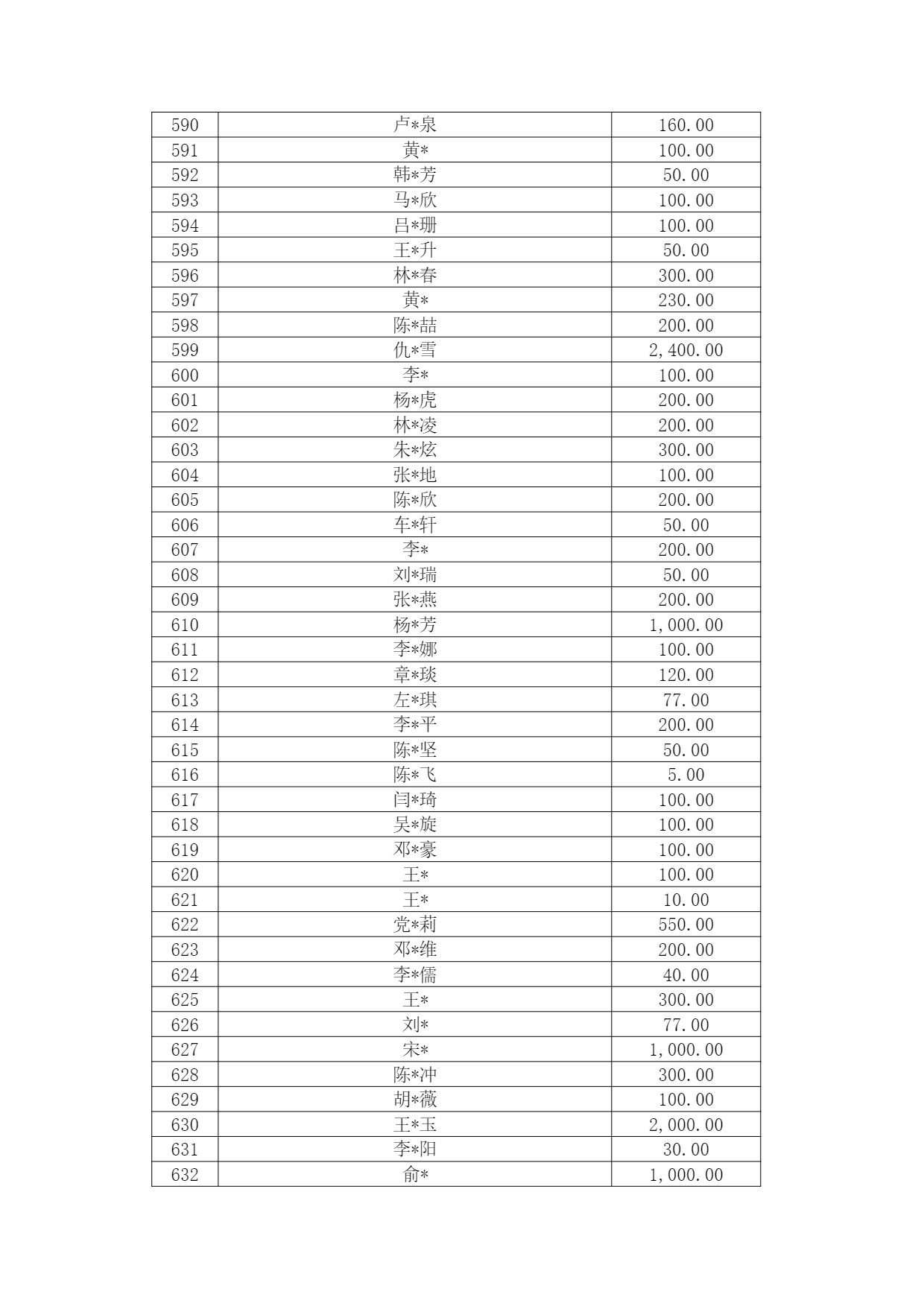 | 590 | 卢*泉 | 160.00 |
|---|---|---|
| 591 | 黄* | 100.00 |
| 592 | 韩*芳 | 50.00 |
| 593 | 马*欣 | 100.00 |
| 594 | 吕*珊 | 100.00 |
| 595 | 王*升 | 50.00 |
| 596 | 林*春 | 300.00 |
| 597 | 黄* | 230.00 |
| 598 | 陈*喆 | 200.00 |
| 599 | 仇*雪 | 2,400.00 |
| 600 | 李* | 100.00 |
| 601 | 杨*虎 | 200.00 |
| 602 | 林*凌 | 200.00 |
| 603 | 朱*炫 | 300.00 |
| 604 | 张*地 | 100.00 |
| 605 | 陈*欣 | 200.00 |
| 606 | 车*轩 | 50.00 |
| 607 | 李* | 200.00 |
| 608 | 刘*瑞 | 50.00 |
| 609 | 张*燕 | 200.00 |
| 610 | 杨*芳 | 1,000.00 |
| 611 | 李*娜 | 100.00 |
| 612 | 章*琰 | 120.00 |
| 613 | 左*琪 | 77.00 |
| 614 | 李*平 | 200.00 |
| 615 | 陈*坚 | 50.00 |
| 616 | 陈*飞 | 5.00 |
| 617 | 闫*琦 | 100.00 |
| 618 | 吴*旋 | 100.00 |
| 619 | 邓*豪 | 100.00 |
| 620 | 王* | 100.00 |
| 621 | 王* | 10.00 |
| 622 | 党*莉 | 550.00 |
| 623 | 邓*维 | 200.00 |
| 624 | 李*儒 | 40.00 |
| 625 | 王* | 300.00 |
| 626 | 刘* | 77.00 |
| 627 | 宋* | 1,000.00 |
| 628 | 陈*冲 | 300.00 |
| 629 | 胡*薇 | 100.00 |
| 630 | 王*玉 | 2,000.00 |
| 631 | 李*阳 | 30.00 |
| 632 | 俞* | 1,000.00 |